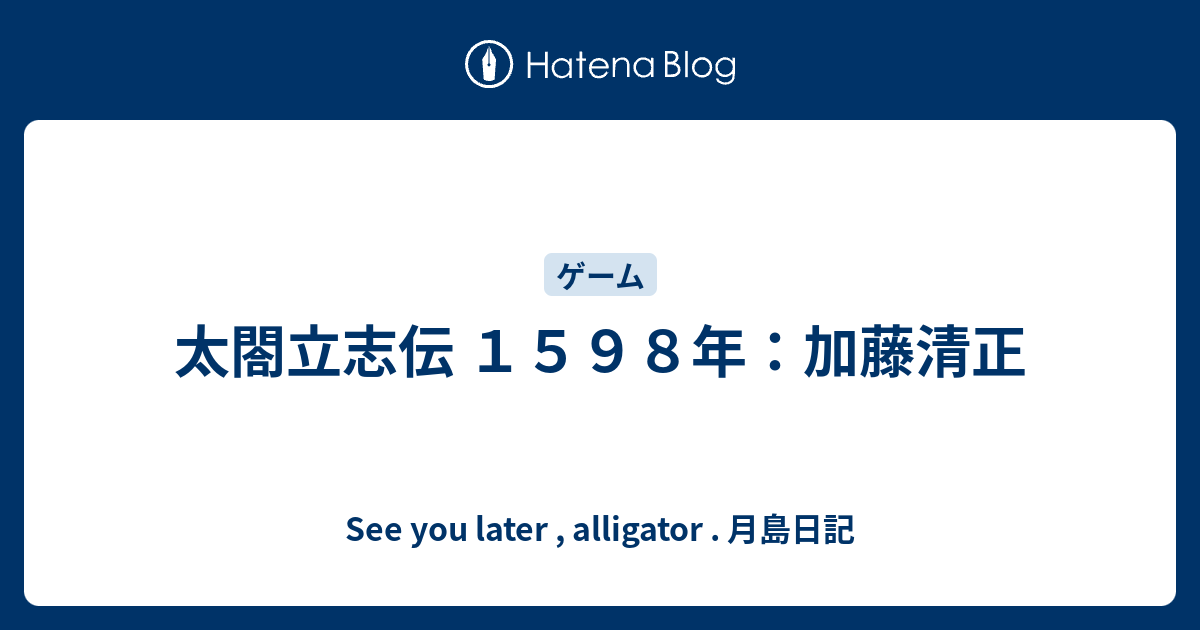 Hatena Blog

ゲーム

太閤立志伝 １５９８年：加藤清正

See you later , alligator . 月島日記